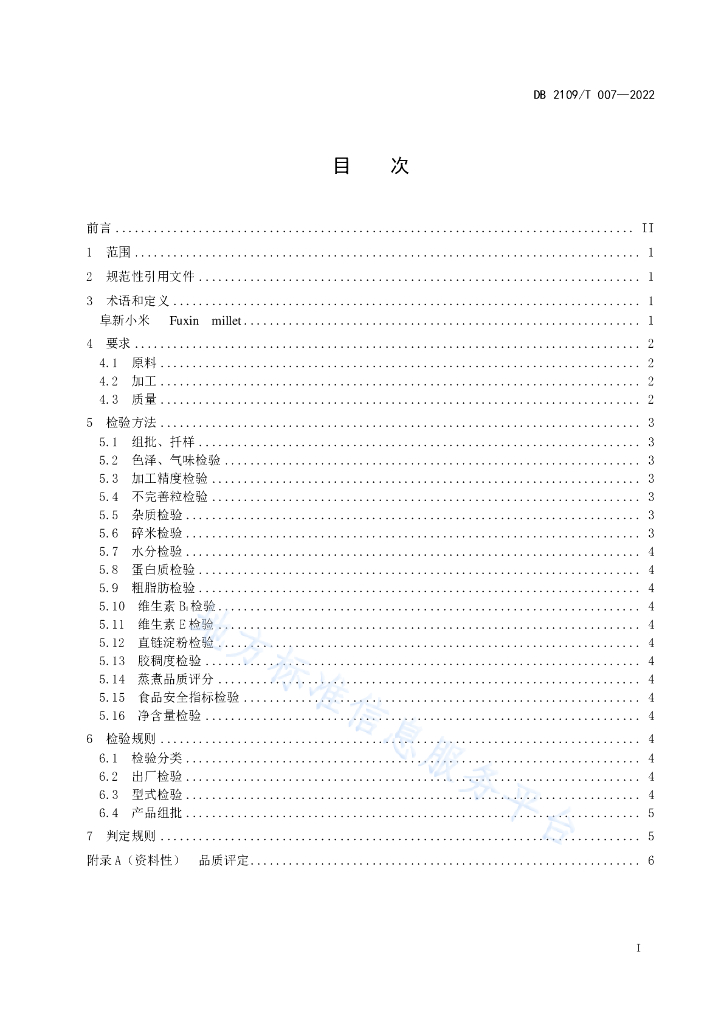 DB 2109/T 007—2022

目　次

前言 .......... II
1　范围 .......... 1
2　规范性引用文件 .......... 1
3　术语和定义 .......... 1
阜新小米　Fuxin millet .......... 1
4　要求 .......... 2
4.1　原料 .......... 2
4.2　加工 .......... 2
4.3　质量 .......... 2
5　检验方法 .......... 3
5.1　组批、扦样 .......... 3
5.2　色泽、气味检验 .......... 3
5.3　加工精度检验 .......... 3
5.4　不完善粒检验 .......... 3
5.5　杂质检验 .......... 3
5.6　碎米检验 .......... 3
5.7　水分检验 .......... 4
5.8　蛋白质检验 .......... 4
5.9　粗脂肪检验 .......... 4
5.10　维生素 $B_1$ 检验 .......... 4
5.11　维生素 E 检验 .......... 4
5.12　直链淀粉检验 .......... 4
5.13　胶稠度检验 .......... 4
5.14　蒸煮品质评分 .......... 4
5.15　食品安全指标检验 .......... 4
5.16　净含量检验 .......... 4
6　检验规则 .......... 4
6.1　检验分类 .......... 4
6.2　出厂检验 .......... 4
6.3　型式检验 .......... 4
6.4　产品组批 .......... 5
7　判定规则 .......... 5
附录 A（资料性）　品质评定 .......... 6

地方标准信息服务平台

I